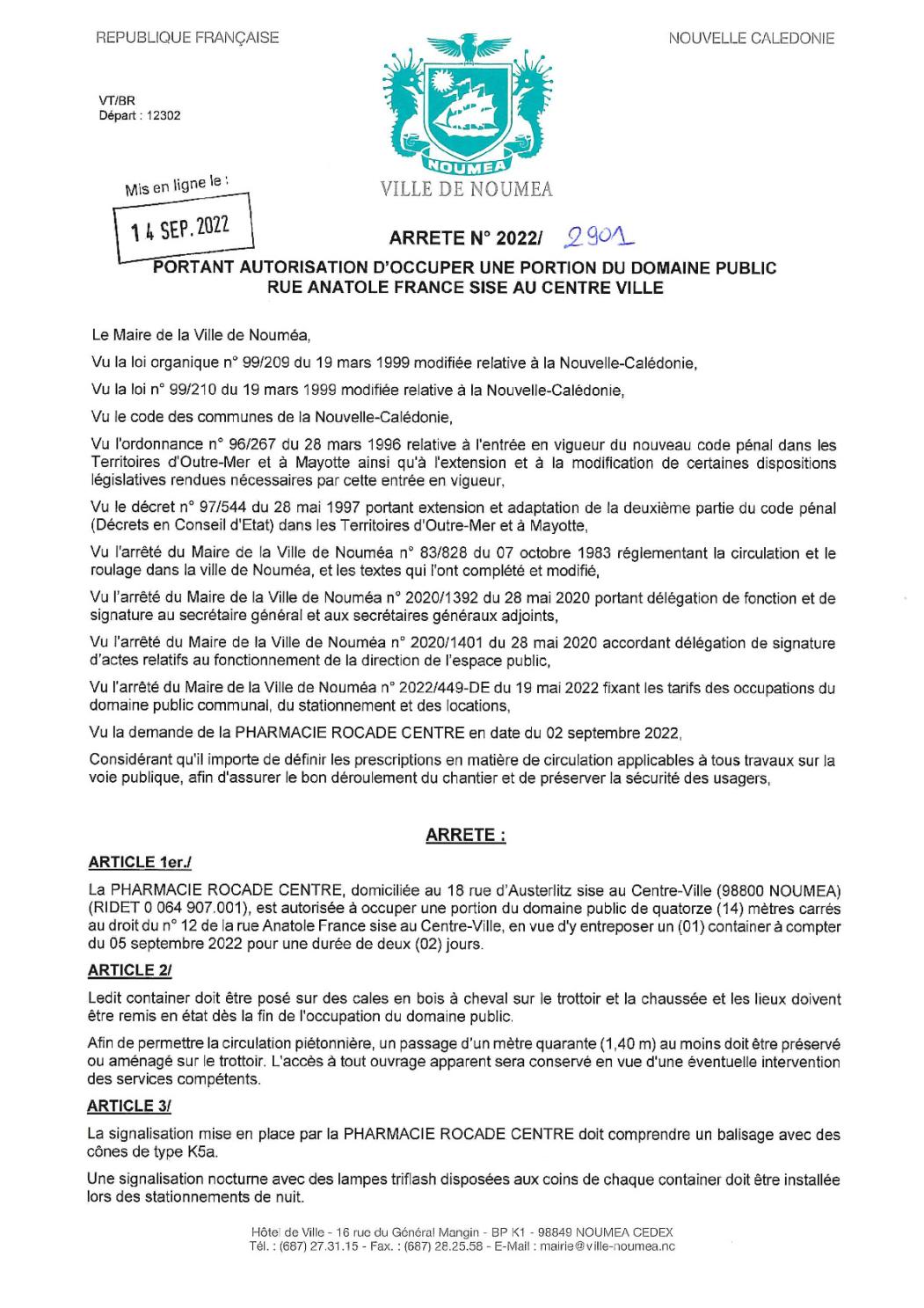 REPUBLIQUE FRANÇAISE

NOUVELLE CALEDONIE

VT/BR
Départ : 12302

NOUMEA

VILLE DE NOUMEA

Mis en ligne le :

14 SEP. 2022

ARRETE N° 2022/ 2901

PORTANT AUTORISATION D'OCCUPER UNE PORTION DU DOMAINE PUBLIC RUE ANATOLE FRANCE SISE AU CENTRE VILLE

Le Maire de la Ville de Nouméa,

Vu la loi organique n° 99/209 du 19 mars 1999 modifiée relative à la Nouvelle-Calédonie,

Vu la loi n° 99/210 du 19 mars 1999 modifiée relative à la Nouvelle-Calédonie,

Vu le code des communes de la Nouvelle-Calédonie,

Vu l'ordonnance n° 96/267 du 28 mars 1996 relative à l'entrée en vigueur du nouveau code pénal dans les Territoires d'Outre-Mer et à Mayotte ainsi qu'à l'extension et à la modification de certaines dispositions législatives rendues nécessaires par cette entrée en vigueur,

Vu le décret n° 97/544 du 28 mai 1997 portant extension et adaptation de la deuxième partie du code pénal (Décrets en Conseil d'Etat) dans les Territoires d'Outre-Mer et à Mayotte,

Vu l'arrêté du Maire de la Ville de Nouméa n° 83/828 du 07 octobre 1983 réglementant la circulation et le roulage dans la ville de Nouméa, et les textes qui l'ont complété et modifié,

Vu l'arrêté du Maire de la Ville de Nouméa n° 2020/1392 du 28 mai 2020 portant délégation de fonction et de signature au secrétaire général et aux secrétaires généraux adjoints,

Vu l'arrêté du Maire de la Ville de Nouméa n° 2020/1401 du 28 mai 2020 accordant délégation de signature d'actes relatifs au fonctionnement de la direction de l'espace public,

Vu l'arrêté du Maire de la Ville de Nouméa n° 2022/449-DE du 19 mai 2022 fixant les tarifs des occupations du domaine public communal, du stationnement et des locations,

Vu la demande de la PHARMACIE ROCADE CENTRE en date du 02 septembre 2022,

Considérant qu'il importe de définir les prescriptions en matière de circulation applicables à tous travaux sur la voie publique, afin d'assurer le bon déroulement du chantier et de préserver la sécurité des usagers,

ARRETE :

ARTICLE 1er./

La PHARMACIE ROCADE CENTRE, domiciliée au 18 rue d'Austerlitz sise au Centre-Ville (98800 NOUMEA) (RIDET 0 064 907.001), est autorisée à occuper une portion du domaine public de quatorze (14) mètres carrés au droit du n° 12 de la rue Anatole France sise au Centre-Ville, en vue d'y entreposer un (01) container à compter du 05 septembre 2022 pour une durée de deux (02) jours.

ARTICLE 2/

Ledit container doit être posé sur des cales en bois à cheval sur le trottoir et la chaussée et les lieux doivent être remis en état dès la fin de l'occupation du domaine public.

Afin de permettre la circulation piétonnière, un passage d'un mètre quarante (1,40 m) au moins doit être préservé ou aménagé sur le trottoir. L'accès à tout ouvrage apparent sera conservé en vue d'une éventuelle intervention des services compétents.

ARTICLE 3/

La signalisation mise en place par la PHARMACIE ROCADE CENTRE doit comprendre un balisage avec des cônes de type K5a.

Une signalisation nocturne avec des lampes triflash disposées aux coins de chaque container doit être installée lors des stationnements de nuit.

Hôtel de Ville - 16 rue du Général Mangin - BP K1 - 98849 NOUMEA CEDEX
Tél. : (687) 27.31.15 - Fax. : (687) 28.25.58 - E-Mail : mairie@ville-noumea.nc